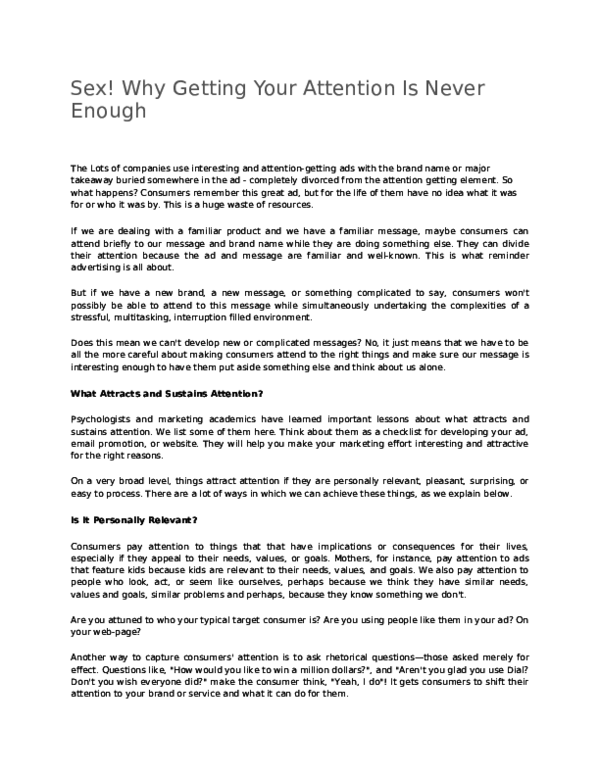 Sex! Why Getting Your Attention Is Never Enough

The Lots of companies use interesting and attention-getting ads with the brand name or major takeaway buried somewhere in the ad - completely divorced from the attention getting element. So what happens? Consumers remember this great ad, but for the life of them have no idea what it was for or who it was by. This is a huge waste of resources.

If we are dealing with a familiar product and we have a familiar message, maybe consumers can attend briefly to our message and brand name while they are doing something else. They can divide their attention because the ad and message are familiar and well-known. This is what reminder advertising is all about.

But if we have a new brand, a new message, or something complicated to say, consumers won't possibly be able to attend to this message while simultaneously undertaking the complexities of a stressful, multitasking, interruption filled environment.

Does this mean we can't develop new or complicated messages? No, it just means that we have to be all the more careful about making consumers attend to the right things and make sure our message is interesting enough to have them put aside something else and think about us alone.

What Attracts and Sustains Attention?

Psychologists and marketing academics have learned important lessons about what attracts and sustains attention. We list some of them here. Think about them as a checklist for developing your ad, email promotion, or website. They will help you make your marketing effort interesting and attractive for the right reasons.

On a very broad level, things attract attention if they are personally relevant, pleasant, surprising, or easy to process. There are a lot of ways in which we can achieve these things, as we explain below.

Is It Personally Relevant?

Consumers pay attention to things that that have implications or consequences for their lives, especially if they appeal to their needs, values, or goals. Mothers, for instance, pay attention to ads that feature kids because kids are relevant to their needs, values, and goals. We also pay attention to people who look, act, or seem like ourselves, perhaps because we think they have similar needs, values and goals, similar problems and perhaps, because they know something we don't.

Are you attuned to who your typical target consumer is? Are you using people like them in your ad? On your web-page?

Another way to capture consumers' attention is to ask rhetorical questions—those asked merely for effect. Questions like, "How would you like to win a million dollars?", and "Aren't you glad you use Dial? Don't you wish everyone did?" make the consumer think, "Yeah, I do"! It gets consumers to shift their attention to your brand or service and what it can do for them.